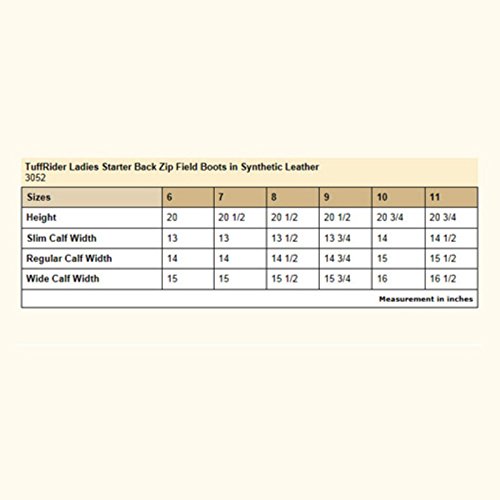 TuffRider Ladies Starter Back Zip Field Boots in Synthetic Leather
3052

| Sizes | 6 | 7 | 8 | 9 | 10 | 11 |
|---|---|---|---|---|---|---|
| Height | 20 | 20 1/2 | 20 1/2 | 20 1/2 | 20 3/4 | 20 3/4 |
| Slim Calf Width | 13 | 13 | 13 1/2 | 13 3/4 | 14 | 14 1/2 |
| Regular Calf Width | 14 | 14 | 14 1/2 | 14 3/4 | 15 | 15 1/2 |
| Wide Calf Width | 15 | 15 | 15 1/2 | 15 3/4 | 16 | 16 1/2 |

Measurement in inches